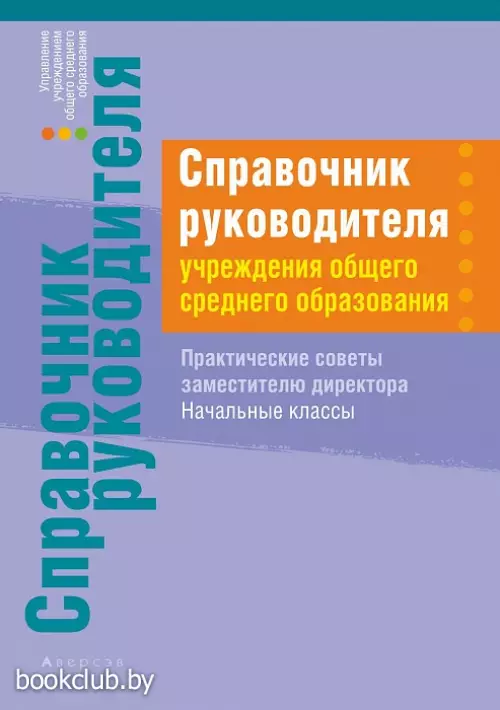 Управление учреждением общего среднего образования

Справочник руководителя

Справочник руководителя
учреждения общего среднего образования

Практические советы заместителю директора
Начальные классы

Аверсэв

bookclub.by